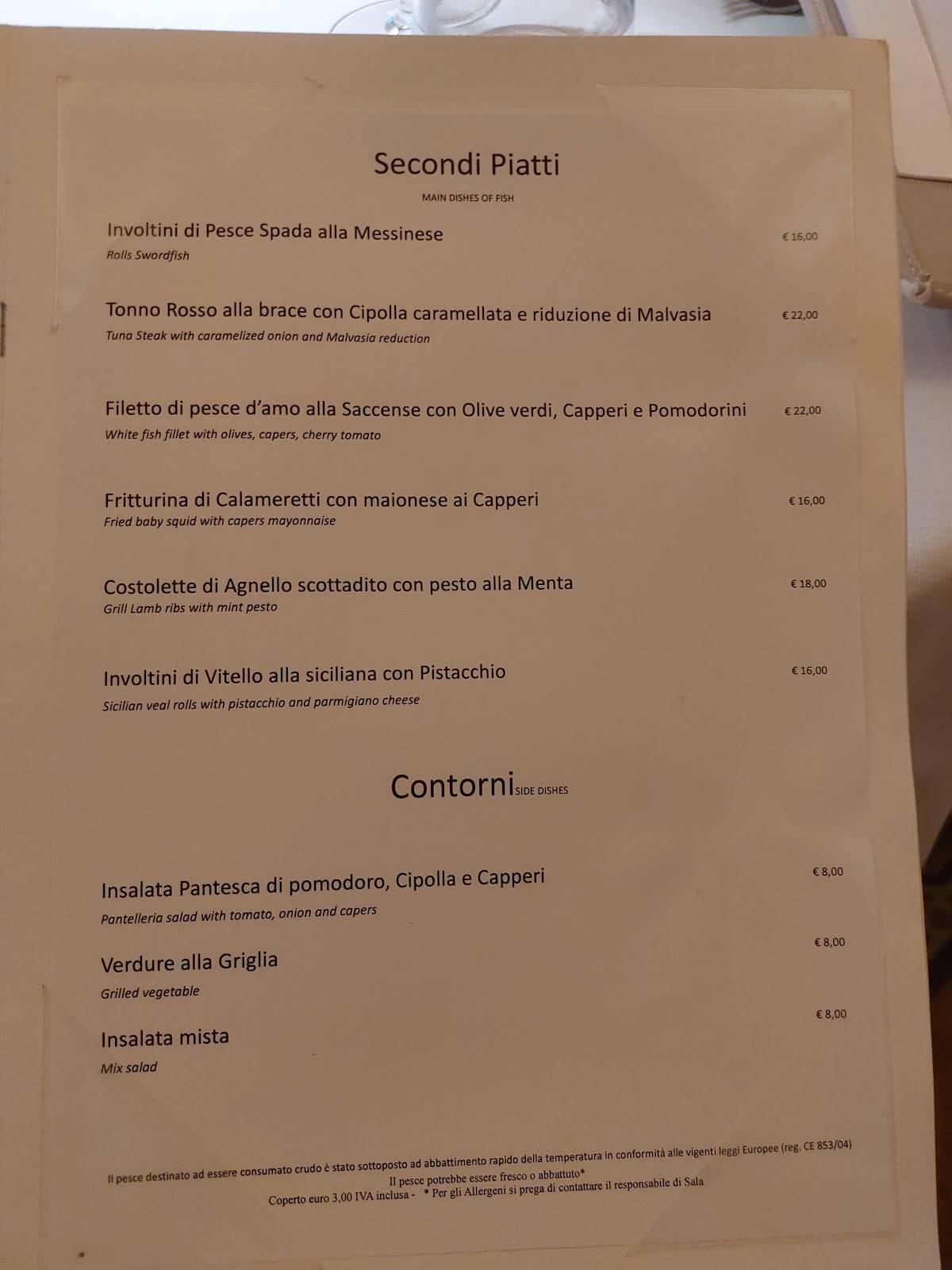 Secondi Piatti

MAIN DISHES OF FISH

Involtini di Pesce Spada alla Messinese € 16,00
Rolls Swordfish

Tonno Rosso alla brace con Cipolla caramellata e riduzione di Malvasia € 22,00
Tuna Steak with caramelized onion and Malvasia reduction

Filetto di pesce d'amo alla Saccense con Olive verdi, Capperi e Pomodorini € 22,00
White fish fillet with olives, capers, cherry tomato

Fritturina di Calameretti con maionese ai Capperi € 16,00
Fried baby squid with capers mayonnaise

Costolette di Agnello scottadito con pesto alla Menta € 18,00
Grill Lamb ribs with mint pesto

Involtini di Vitello alla siciliana con Pistacchio € 16,00
Sicilian veal rolls with pistacchio and parmigiano cheese

Contorni SIDE DISHES

Insalata Pantesca di pomodoro, Cipolla e Capperi € 8,00
Pantelleria salad with tomato, onion and capers

Verdure alla Griglia € 8,00
Grilled vegetable

Insalata mista € 8,00
Mix salad

Il pesce destinato ad essere consumato crudo è stato sottoposto ad abbattimento rapido della temperatura in conformità alle vigenti leggi Europee (reg. CE 853/04)
Il pesce potrebbe essere fresco o abbattuto*
Coperto euro 3,00 IVA inclusa - * Per gli Allergeni si prega di contattare il responsabile di Sala